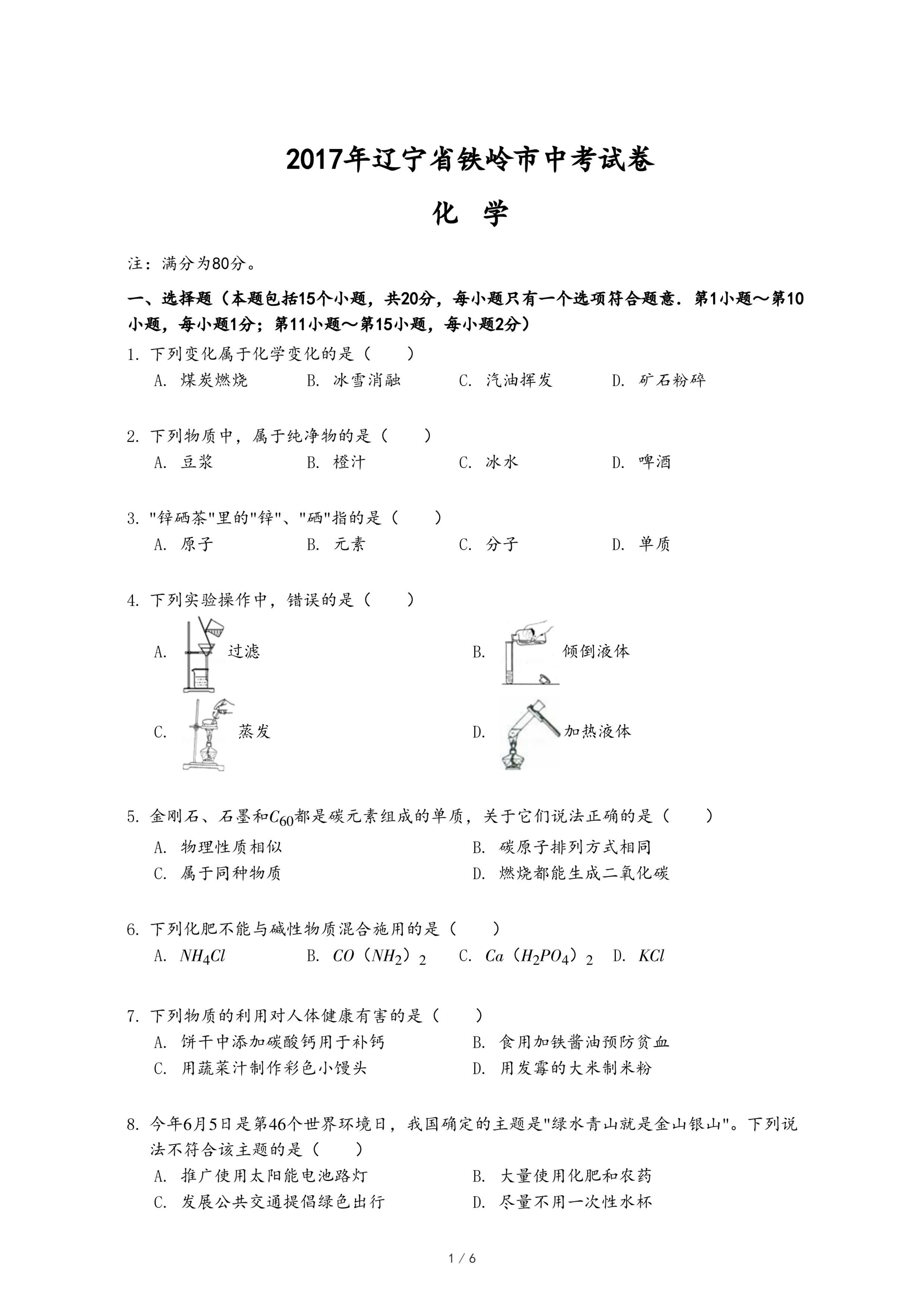 2017年辽宁省铁岭市中考试卷

化 学

注：满分为80分。

一、选择题（本题包括15个小题，共20分，每小题只有一个选项符合题意．第1小题～第10小题，每小题1分；第11小题～第15小题，每小题2分）

1. 下列变化属于化学变化的是（　　）
A. 煤炭燃烧　B. 冰雪消融　C. 汽油挥发　D. 矿石粉碎

2. 下列物质中，属于纯净物的是（　　）
A. 豆浆　B. 橙汁　C. 冰水　D. 啤酒

3. "锌硒茶"里的"锌"、"硒"指的是（　　）
A. 原子　B. 元素　C. 分子　D. 单质

4. 下列实验操作中，错误的是（　　）
A. 过滤　B. 倾倒液体
C. 蒸发　D. 加热液体

5. 金刚石、石墨和$C_{60}$都是碳元素组成的单质，关于它们说法正确的是（　　）
A. 物理性质相似　B. 碳原子排列方式相同
C. 属于同种物质　D. 燃烧都能生成二氧化碳

6. 下列化肥不能与碱性物质混合施用的是（　　）
A. $NH_4Cl$　B. $CO（NH_2）_2$　C. $Ca（H_2PO_4）_2$　D. $KCl$

7. 下列物质的利用对人体健康有害的是（　　）
A. 饼干中添加碳酸钙用于补钙　B. 食用加铁酱油预防贫血
C. 用蔬菜汁制作彩色小馒头　D. 用发霉的大米制米粉

8. 今年6月5日是第46个世界环境日，我国确定的主题是"绿水青山就是金山银山"。下列说法不符合该主题的是（　　）
A. 推广使用太阳能电池路灯　B. 大量使用化肥和农药
C. 发展公共交通提倡绿色出行　D. 尽量不用一次性水杯

1 / 6